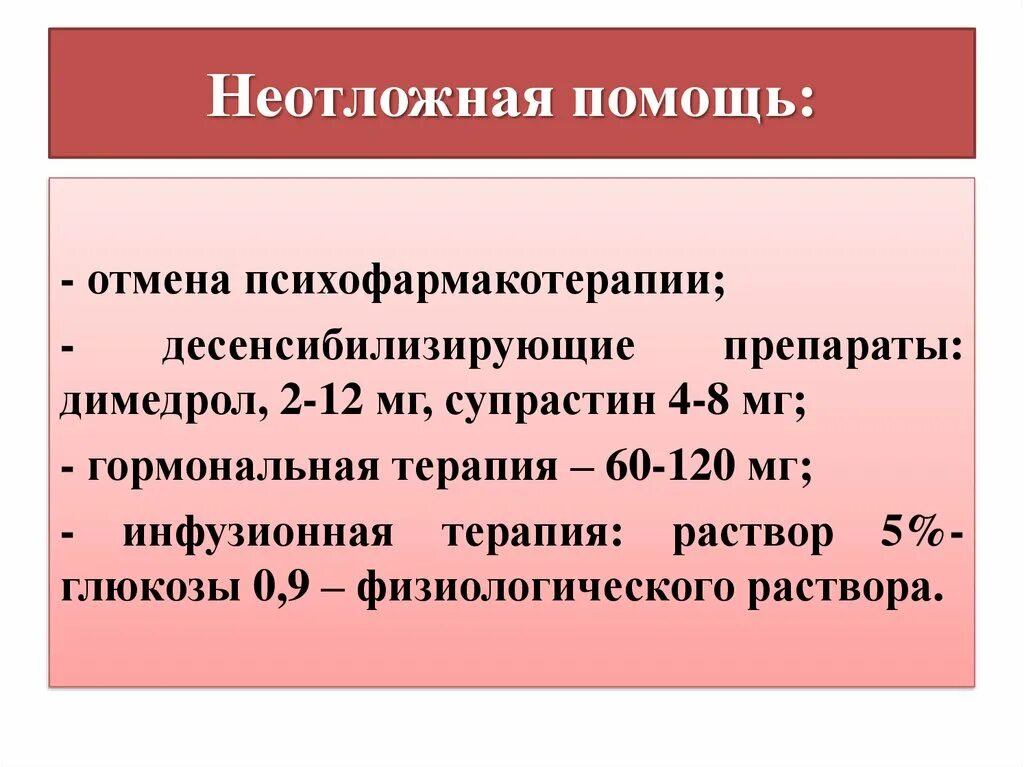 Неотложная помощь:

- отмена психофармакотерапии;

- десенсибилизирующие препараты: димедрол, 2-12 мг, супрастин 4-8 мг;

- гормональная терапия – 60-120 мг;

- инфузионная терапия: раствор 5%-глюкозы 0,9 – физиологического раствора.